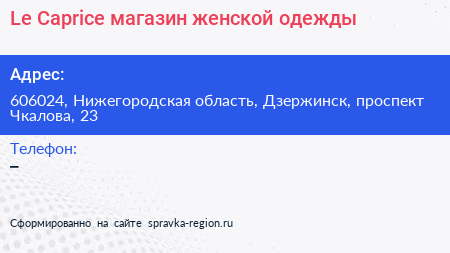 Le Caprice магазин женской одежды

Адрес:

606024, Нижегородская область, Дзержинск, проспект Чкалова, 23

Телефон:

–

Сформированно на сайте spravka-region.ru